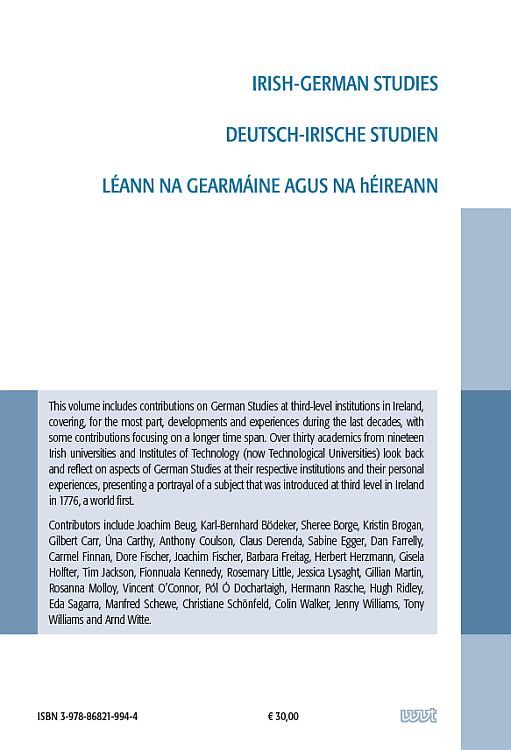 IRISH-GERMAN STUDIES

DEUTSCH-IRISCHE STUDIEN

LÉANN NA GEARMÁINE AGUS NA hÉIREANN

This volume includes contributions on German Studies at third-level institutions in Ireland, covering, for the most part, developments and experiences during the last decades, with some contributions focusing on a longer time span. Over thirty academics from nineteen Irish universities and Institutes of Technology (now Technological Universities) look back and reflect on aspects of German Studies at their respective institutions and their personal experiences, presenting a portrayal of a subject that was introduced at third level in Ireland in 1776, a world first.

Contributors include Joachim Beug, Karl-Bernhard Bödeker, Sheree Borge, Kristin Brogan, Gilbert Carr, Úna Carthy, Anthony Coulson, Claus Derenda, Sabine Egger, Dan Farrelly, Carmel Finnan, Dore Fischer, Joachim Fischer, Barbara Freitag, Herbert Herzmann, Gisela Holfter, Tim Jackson, Fionnuala Kennedy, Rosemary Little, Jessica Lysaght, Gillian Martin, Rosanna Molloy, Vincent O'Connor, Pól Ó Dochartaigh, Hermann Rasche, Hugh Ridley, Eda Sagarra, Manfred Schewe, Christiane Schönfeld, Colin Walker, Jenny Williams, Tony Williams and Arnd Witte.

ISBN 3-978-86821-994-4

€ 30,00

wvt